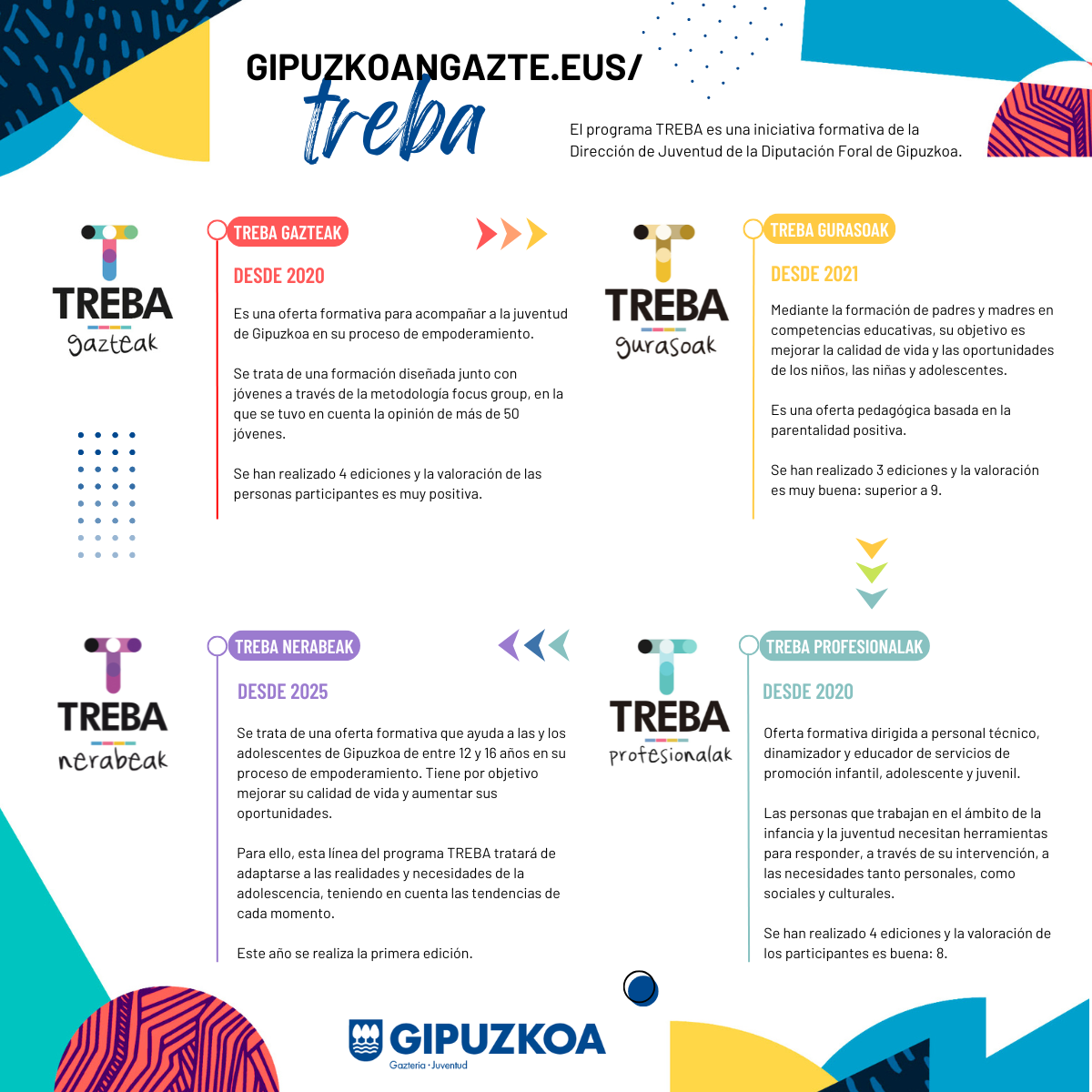 GIPUZKOANGAZTE.EUS/
treba

El programa TREBA es una iniciativa formativa de la Dirección de Juventud de la Diputación Foral de Gipuzkoa.

TREBA
gazteak

TREBA GAZTEAK

DESDE 2020

Es una oferta formativa para acompañar a la juventud de Gipuzkoa en su proceso de empoderamiento.

Se trata de una formación diseñada junto con jóvenes a través de la metodología focus group, en la que se tuvo en cuenta la opinión de más de 50 jóvenes.

Se han realizado 4 ediciones y la valoración de las personas participantes es muy positiva.

TREBA
gurasoak

TREBA GURASOAK

DESDE 2021

Mediante la formación de padres y madres en competencias educativas, su objetivo es mejorar la calidad de vida y las oportunidades de los niños, las niñas y adolescentes.

Es una oferta pedagógica basada en la parentalidad positiva.

Se han realizado 3 ediciones y la valoración es muy buena: superior a 9.

TREBA
nerabeak

TREBA NERABEAK

DESDE 2025

Se trata de una oferta formativa que ayuda a las y los adolescentes de Gipuzkoa de entre 12 y 16 años en su proceso de empoderamiento. Tiene por objetivo mejorar su calidad de vida y aumentar sus oportunidades.

Para ello, esta línea del programa TREBA tratará de adaptarse a las realidades y necesidades de la adolescencia, teniendo en cuenta las tendencias de cada momento.

Este año se realiza la primera edición.

TREBA
profesionalak

TREBA PROFESIONALAK

DESDE 2020

Oferta formativa dirigida a personal técnico, dinamizador y educador de servicios de promoción infantil, adolescente y juvenil.

Las personas que trabajan en el ámbito de la infancia y la juventud necesitan herramientas para responder, a través de su intervención, a las necesidades tanto personales, como sociales y culturales.

Se han realizado 4 ediciones y la valoración de los participantes es buena: 8.

GIPUZKOA
Gazteria · Juventud